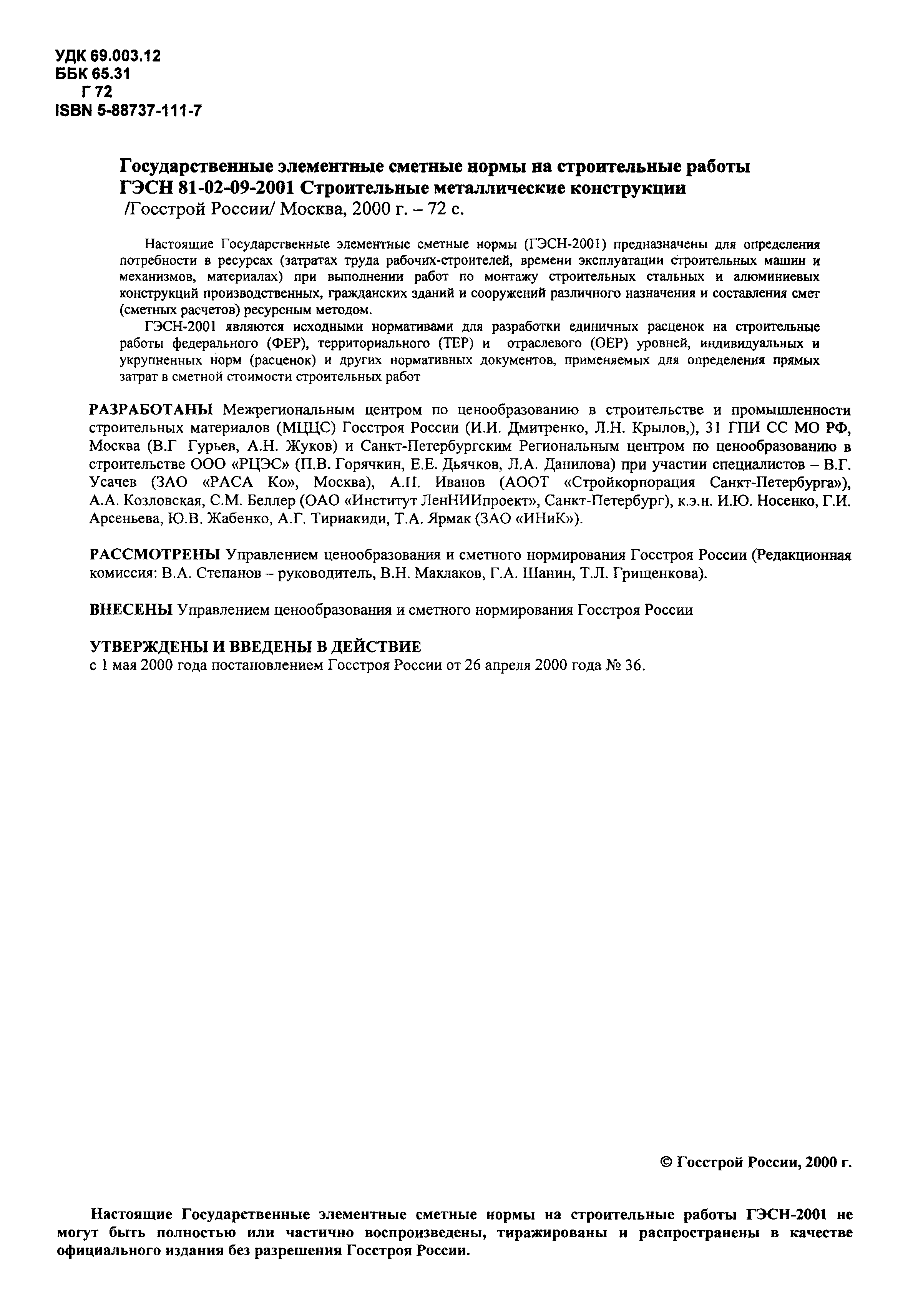 УДК 69.003.12
ББК 65.31
Г 72
ISBN 5-88737-111-7

Государственные элементные сметные нормы на строительные работы ГЭСН 81-02-09-2001 Строительные металлические конструкции /Госстрой России/ Москва, 2000 г. – 72 с.

Настоящие Государственные элементные сметные нормы (ГЭСН-2001) предназначены для определения потребности в ресурсах (затратах труда рабочих-строителей, времени эксплуатации строительных машин и механизмов, материалах) при выполнении работ по монтажу строительных стальных и алюминиевых конструкций производственных, гражданских зданий и сооружений различного назначения и составления смет (сметных расчетов) ресурсным методом.

ГЭСН-2001 являются исходными нормативами для разработки единичных расценок на строительные работы федерального (ФЕР), территориального (ТЕР) и отраслевого (ОЕР) уровней, индивидуальных и укрупненных норм (расценок) и других нормативных документов, применяемых для определения прямых затрат в сметной стоимости строительных работ

РАЗРАБОТАНЫ Межрегиональным центром по ценообразованию в строительстве и промышленности строительных материалов (МЦЦС) Госстроя России (И.И. Дмитренко, Л.Н. Крылов,), 31 ГПИ СС МО РФ, Москва (В.Г Гурьев, А.Н. Жуков) и Санкт-Петербургским Региональным центром по ценообразованию в строительстве ООО «РЦЭС» (П.В. Горячкин, Е.Е. Дьячков, Л.А. Данилова) при участии специалистов – В.Г. Усачев (ЗАО «РАСА Ко», Москва), А.П. Иванов (АООТ «Стройкорпорация Санкт-Петербурга»), А.А. Козловская, С.М. Беллер (ОАО «Институт ЛенНИИпроект», Санкт-Петербург), к.э.н. И.Ю. Носенко, Г.И. Арсеньева, Ю.В. Жабенко, А.Г. Тириакиди, Т.А. Ярмак (ЗАО «ИНиК»).

РАССМОТРЕНЫ Управлением ценообразования и сметного нормирования Госстроя России (Редакционная комиссия: В.А. Степанов – руководитель, В.Н. Маклаков, Г.А. Шанин, Т.Л. Грищенкова).

ВНЕСЕНЫ Управлением ценообразования и сметного нормирования Госстроя России

УТВЕРЖДЕНЫ И ВВЕДЕНЫ В ДЕЙСТВИЕ
с 1 мая 2000 года постановлением Госстроя России от 26 апреля 2000 года № 36.

© Госстрой России, 2000 г.

Настоящие Государственные элементные сметные нормы на строительные работы ГЭСН-2001 не могут быть полностью или частично воспроизведены, тиражированы и распространены в качестве официального издания без разрешения Госстроя России.